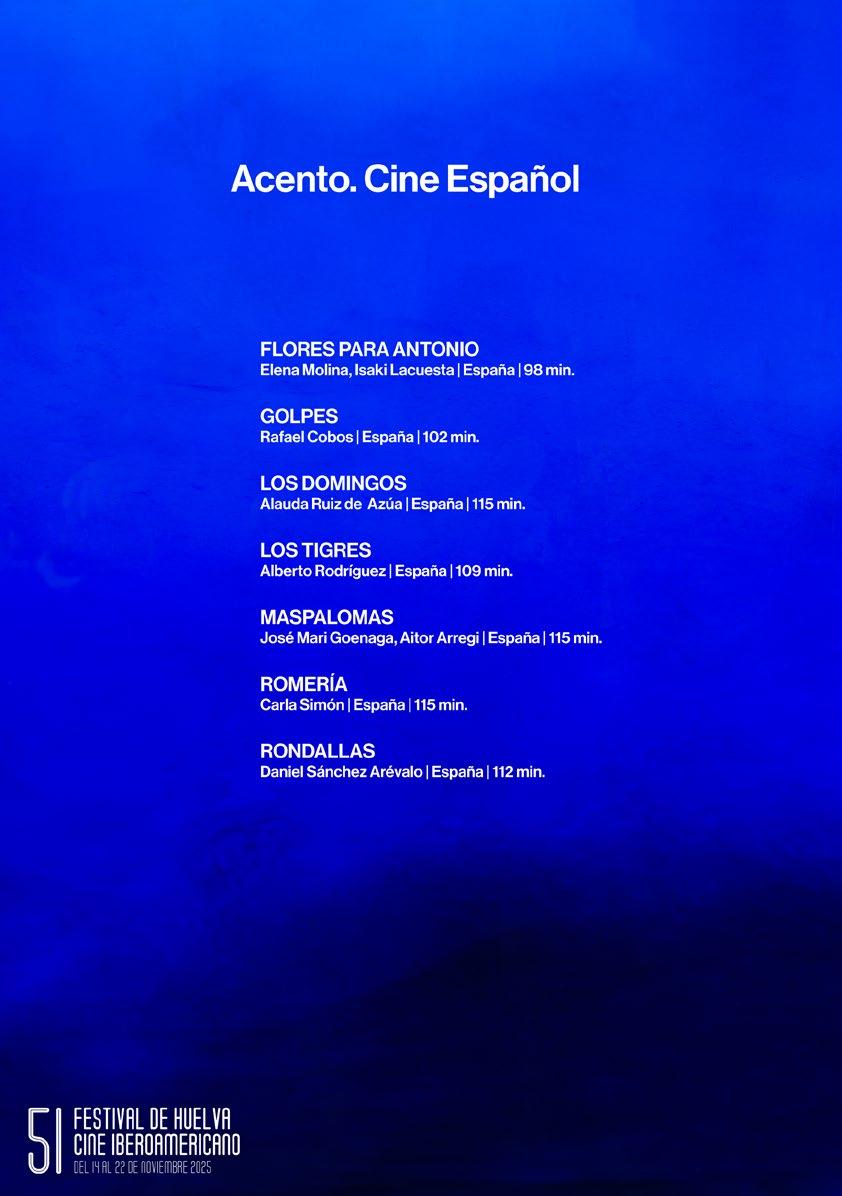 Acento. Cine Español

FLORES PARA ANTONIO
Elena Molina, Isaki Lacuesta | España | 98 min.

GOLPES
Rafael Cobos | España | 102 min.

LOS DOMINGOS
Alauda Ruiz de Azúa | España | 115 min.

LOS TIGRES
Alberto Rodríguez | España | 109 min.

MASPALOMAS
José Mari Goenaga, Aitor Arregi | España | 115 min.

ROMERÍA
Carla Simón | España | 115 min.

RONDALLAS
Daniel Sánchez Arévalo | España | 112 min.

51
FESTIVAL DE HUELVA
CINE IBEROAMERICANO
DEL 14 AL 22 DE NOVIEMBRE 2025